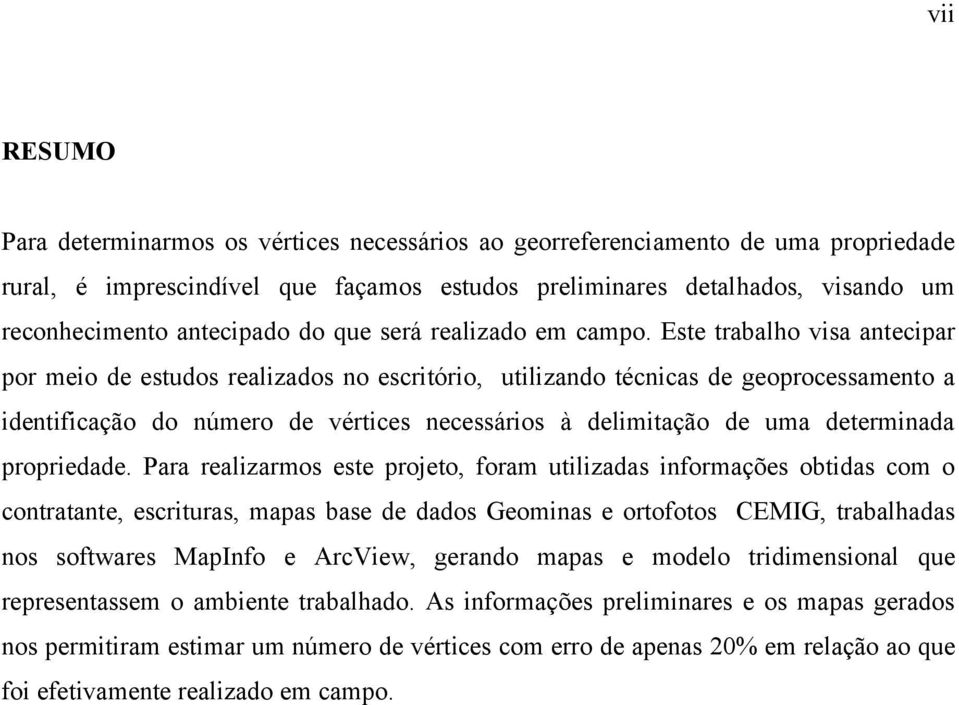 vii

RESUMO

Para determinarmos os vértices necessários ao georreferenciamento de uma propriedade rural, é imprescindível que façamos estudos preliminares detalhados, visando um reconhecimento antecipado do que será realizado em campo. Este trabalho visa antecipar por meio de estudos realizados no escritório, utilizando técnicas de geoprocessamento a identificação do número de vértices necessários à delimitação de uma determinada propriedade. Para realizarmos este projeto, foram utilizadas informações obtidas com o contratante, escrituras, mapas base de dados Geominas e ortofotos CEMIG, trabalhadas nos softwares MapInfo e ArcView, gerando mapas e modelo tridimensional que representassem o ambiente trabalhado. As informações preliminares e os mapas gerados nos permitiram estimar um número de vértices com erro de apenas 20% em relação ao que foi efetivamente realizado em campo.